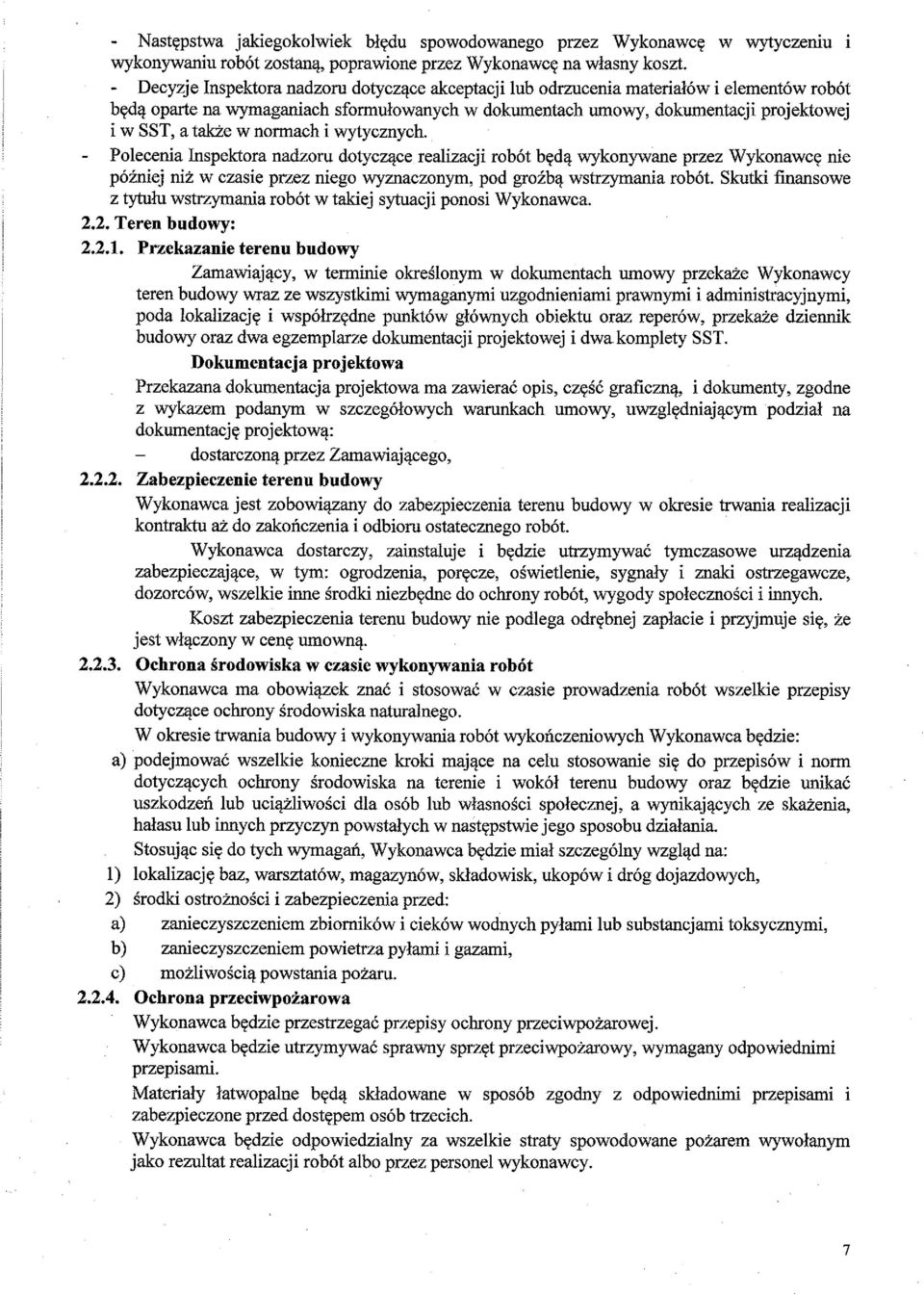 - Następstwa jakiegokolwiek błędu spowodowanego przez Wykonawcę w wytyczeniu i wykonywaniu robót zostaną, poprawione przez Wykonawcę na własny koszt.

- Decyzje Inspektora nadzoru dotyczące akceptacji lub odrzucenia materiałów i elementów robót będą oparte na wymaganiach sformułowanych w dokumentach umowy, dokumentacji projektowej i w SST, a także w normach i wytycznych.

- Polecenia Inspektora nadzoru dotyczące realizacji robót będą wykonywane przez Wykonawcę nie później niż w czasie przez niego wyznaczonym, pod groźbą wstrzymania robót. Skutki finansowe z tytułu wstrzymania robót w takiej sytuacji ponosi Wykonawca.

2.2. Teren budowy:

2.2.1. Przekazanie terenu budowy

Zamawiający, w terminie określonym w dokumentach umowy przekaże Wykonawcy teren budowy wraz ze wszystkimi wymaganymi uzgodnieniami prawnymi i administracyjnymi, poda lokalizację i współrzędne punktów głównych obiektu oraz reperów, przekaże dziennik budowy oraz dwa egzemplarze dokumentacji projektowej i dwa komplety SST.

Dokumentacja projektowa

Przekazana dokumentacja projektowa ma zawierać opis, część graficzną, i dokumenty, zgodne z wykazem podanym w szczegółowych warunkach umowy, uwzględniającym podział na dokumentację projektową:

– dostarczoną przez Zamawiającego,

2.2.2. Zabezpieczenie terenu budowy

Wykonawca jest zobowiązany do zabezpieczenia terenu budowy w okresie trwania realizacji kontraktu aż do zakończenia i odbioru ostatecznego robót.

Wykonawca dostarczy, zainstaluje i będzie utrzymywać tymczasowe urządzenia zabezpieczające, w tym: ogrodzenia, poręcze, oświetlenie, sygnały i znaki ostrzegawcze, dozorców, wszelkie inne środki niezbędne do ochrony robót, wygody społeczności i innych.

Koszt zabezpieczenia terenu budowy nie podlega odrębnej zapłacie i przyjmuje się, że jest włączony w cenę umowną.

2.2.3. Ochrona środowiska w czasie wykonywania robót

Wykonawca ma obowiązek znać i stosować w czasie prowadzenia robót wszelkie przepisy dotyczące ochrony środowiska naturalnego.

W okresie trwania budowy i wykonywania robót wykończeniowych Wykonawca będzie:

a) podejmować wszelkie konieczne kroki mające na celu stosowanie się do przepisów i norm dotyczących ochrony środowiska na terenie i wokół terenu budowy oraz będzie unikać uszkodzeń lub uciążliwości dla osób lub własności społecznej, a wynikających ze skażenia, hałasu lub innych przyczyn powstałych w następstwie jego sposobu działania.

Stosując się do tych wymagań, Wykonawca będzie miał szczególny wzgląd na:

1) lokalizację baz, warsztatów, magazynów, składowisk, ukopów i dróg dojazdowych,

2) środki ostrożności i zabezpieczenia przed:

a) zanieczyszczeniem zbiorników i cieków wodnych pyłami lub substancjami toksycznymi,

b) zanieczyszczeniem powietrza pyłami i gazami,

c) możliwością powstania pożaru.

2.2.4. Ochrona przeciwpożarowa

Wykonawca będzie przestrzegać przepisy ochrony przeciwpożarowej.

Wykonawca będzie utrzymywać sprawny sprzęt przeciwpożarowy, wymagany odpowiednimi przepisami.

Materiały łatwopalne będą składowane w sposób zgodny z odpowiednimi przepisami i zabezpieczone przed dostępem osób trzecich.

Wykonawca będzie odpowiedzialny za wszelkie straty spowodowane pożarem wywołanym jako rezultat realizacji robót albo przez personel wykonawcy.

7